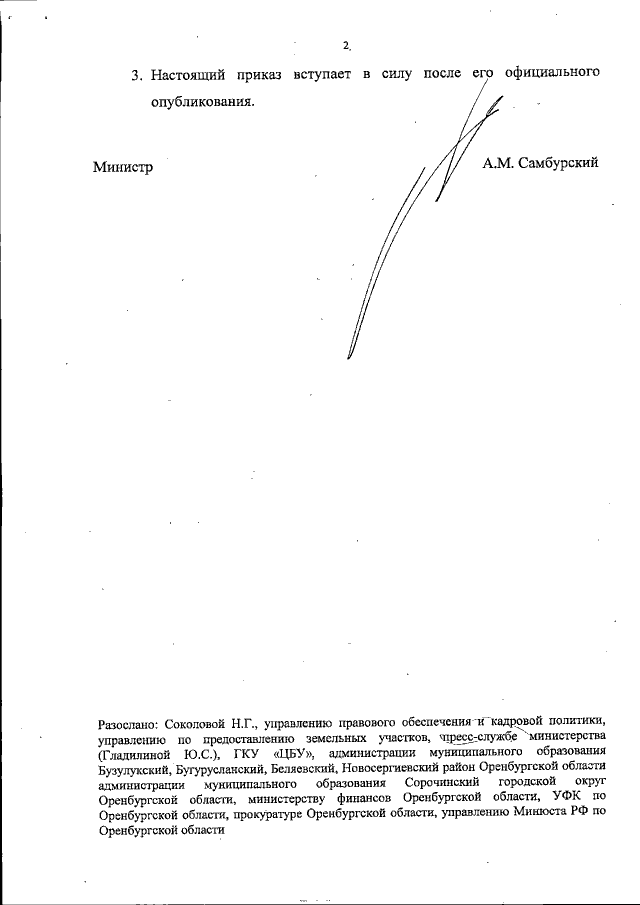 2

3. Настоящий приказ вступает в силу после его официального опубликования.

Министр

А.М. Самбурский

Разослано: Соколовой Н.Г., управлению правового обеспечения и кадровой политики, управлению по предоставлению земельных участков, пресс-службе министерства (Гладилиной Ю.С.), ГКУ «ЦБУ», администрации муниципального образования Бузулукский, Бугурусланский, Беляевский, Новосергиевский район Оренбургской области администрации муниципального образования Сорочинский городской округ Оренбургской области, министерству финансов Оренбургской области, УФК по Оренбургской области, прокуратуре Оренбургской области, управлению Минюста РФ по Оренбургской области